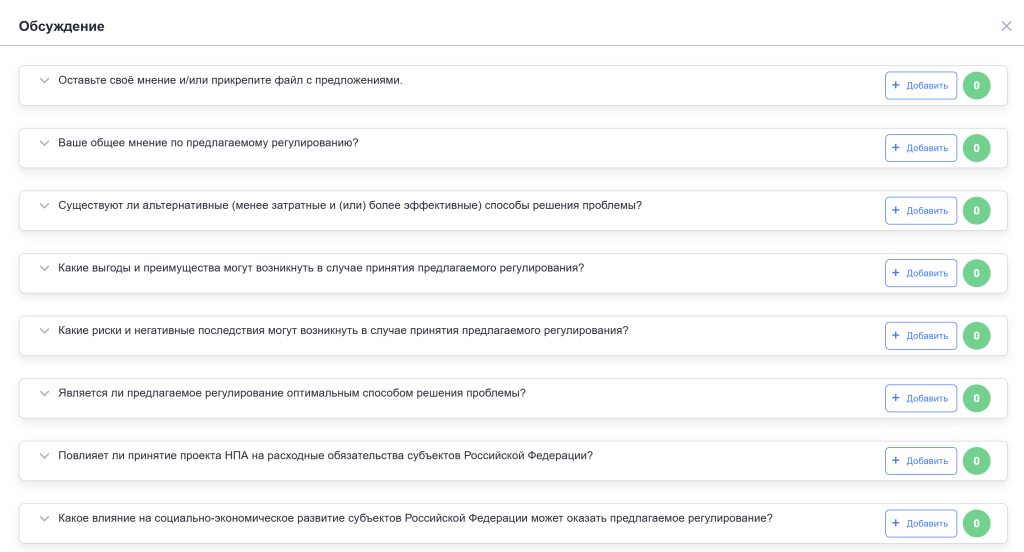 Обсуждение

Оставьте своё мнение и/или прикрепите файл с предложениями.
+ Добавить 0

Ваше общее мнение по предлагаемому регулированию?
+ Добавить 0

Существуют ли альтернативные (менее затратные и (или) более эффективные) способы решения проблемы?
+ Добавить 0

Какие выгоды и преимущества могут возникнуть в случае принятия предлагаемого регулирования?
+ Добавить 0

Какие риски и негативные последствия могут возникнуть в случае принятия предлагаемого регулирования?
+ Добавить 0

Является ли предлагаемое регулирование оптимальным способом решения проблемы?
+ Добавить 0

Повлияет ли принятие проекта НПА на расходные обязательства субъектов Российской Федерации?
+ Добавить 0

Какое влияние на социально-экономическое развитие субъектов Российской Федерации может оказать предлагаемое регулирование?
+ Добавить 0